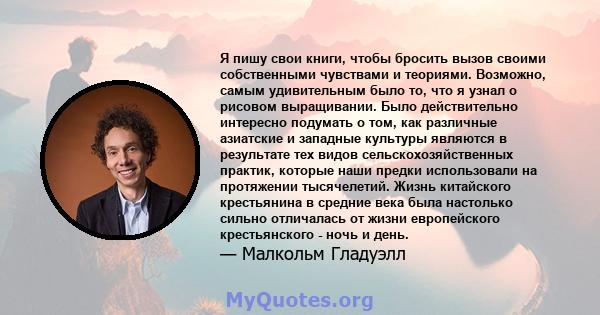 Я пишу свои книги, чтобы бросить вызов своими собственными чувствами и теориями. Возможно, самым удивительным было то, что я узнал о рисовом выращивании. Было действительно интересно подумать о том, как различные азиатские и западные культуры являются в результате тех видов сельскохозяйственных практик, которые наши предки использовали на протяжении тысячелетий. Жизнь китайского крестьянина в средние века была настолько сильно отличалась от жизни европейского крестьянского - ночь и день.

— Малкольм Гладуэлл

MyQuotes.org